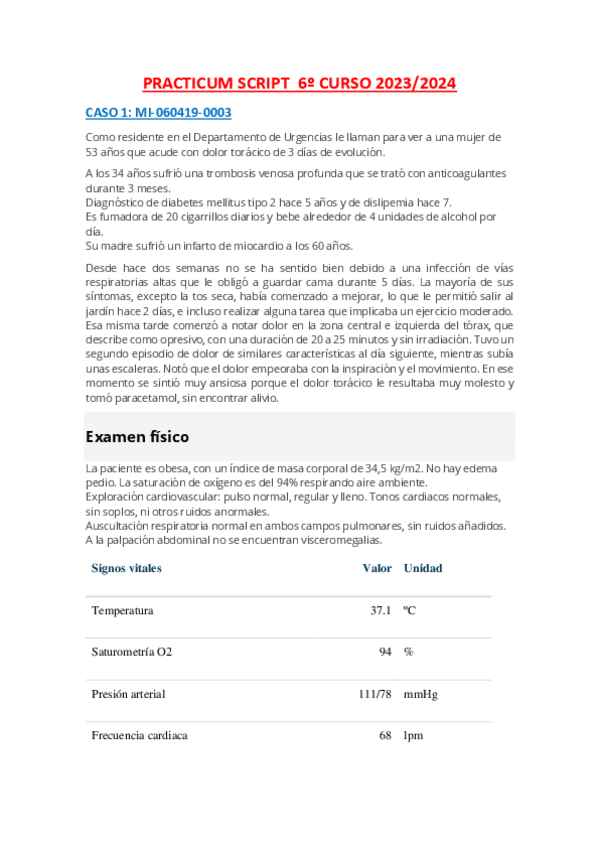 PRACTICUM SCRIPT 6º CURSO 2023/2024

CASO 1: MI-060419-0003

Como residente en el Departamento de Urgencias le llaman para ver a una mujer de 53 años que acude con dolor torácico de 3 días de evolución.

A los 34 años sufrió una trombosis venosa profunda que se trató con anticoagulantes durante 3 meses.
Diagnóstico de diabetes mellitus tipo 2 hace 5 años y de dislipemia hace 7.
Es fumadora de 20 cigarrillos diarios y bebe alrededor de 4 unidades de alcohol por día.
Su madre sufrió un infarto de miocardio a los 60 años.

Desde hace dos semanas no se ha sentido bien debido a una infección de vías respiratorias altas que le obligó a guardar cama durante 5 días. La mayoría de sus síntomas, excepto la tos seca, había comenzado a mejorar, lo que le permitió salir al jardín hace 2 días, e incluso realizar alguna tarea que implicaba un ejercicio moderado. Esa misma tarde comenzó a notar dolor en la zona central e izquierda del tórax, que describe como opresivo, con una duración de 20 a 25 minutos y sin irradiación. Tuvo un segundo episodio de dolor de similares características al día siguiente, mientras subía unas escaleras. Notó que el dolor empeoraba con la inspiración y el movimiento. En ese momento se sintió muy ansiosa porque el dolor torácico le resultaba muy molesto y tomó paracetamol, sin encontrar alivio.

Examen físico

La paciente es obesa, con un índice de masa corporal de 34,5 kg/m2. No hay edema pedio. La saturación de oxígeno es del 94% respirando aire ambiente.
Exploración cardiovascular: pulso normal, regular y lleno. Tonos cardiacos normales, sin soplos, ni otros ruidos anormales.
Auscultación respiratoria normal en ambos campos pulmonares, sin ruidos añadidos.
A la palpación abdominal no se encuentran visceromegalias.

| Signos vitales | Valor | Unidad |
|---|---|---|
| Temperatura | 37.1 | ºC |
| Saturometría O2 | 94 | % |
| Presión arterial | 111/78 | mmHg |
| Frecuencia cardiaca | 68 | lpm |